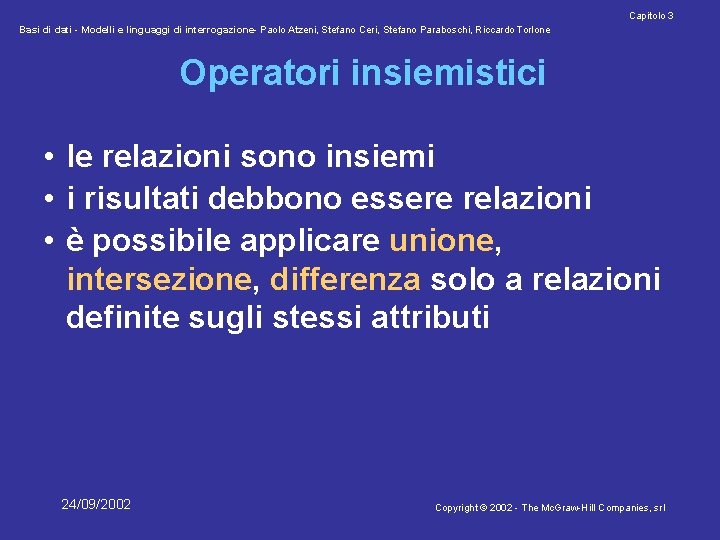 Capitolo 3

Basi di dati - Modelli e linguaggi di interrogazione- Paolo Atzeni, Stefano Ceri, Stefano Paraboschi, Riccardo Torlone

Operatori insiemistici

• le relazioni sono insiemi
• i risultati debbono essere relazioni
• è possibile applicare unione, intersezione, differenza solo a relazioni definite sugli stessi attributi

24/09/2002

Copyright © 2002 - The McGraw-Hill Companies, srl